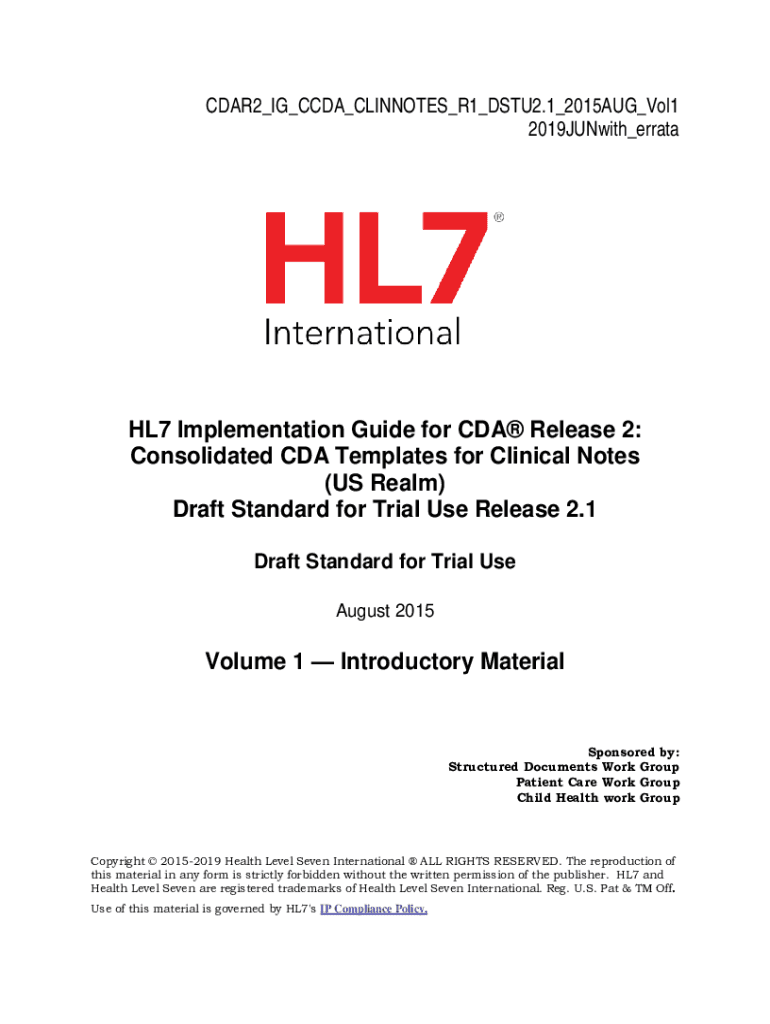 CDAR2_IG_CCDA_CLINNOTES_R1_DSTU2.1_2015AUG_Vol1
2019JUNwith_errata

HL7®
International

HL7 Implementation Guide for CDA® Release 2:
Consolidated CDA Templates for Clinical Notes
(US Realm)
Draft Standard for Trial Use Release 2.1

Draft Standard for Trial Use

August 2015

Volume 1 — Introductory Material

Sponsored by:
Structured Documents Work Group
Patient Care Work Group
Child Health work Group

Copyright © 2015-2019 Health Level Seven International ® ALL RIGHTS RESERVED. The reproduction of this material in any form is strictly forbidden without the written permission of the publisher. HL7 and Health Level Seven are registered trademarks of Health Level Seven International. Reg. U.S. Pat & TM Off.

Use of this material is governed by HL7's IP Compliance Policy.